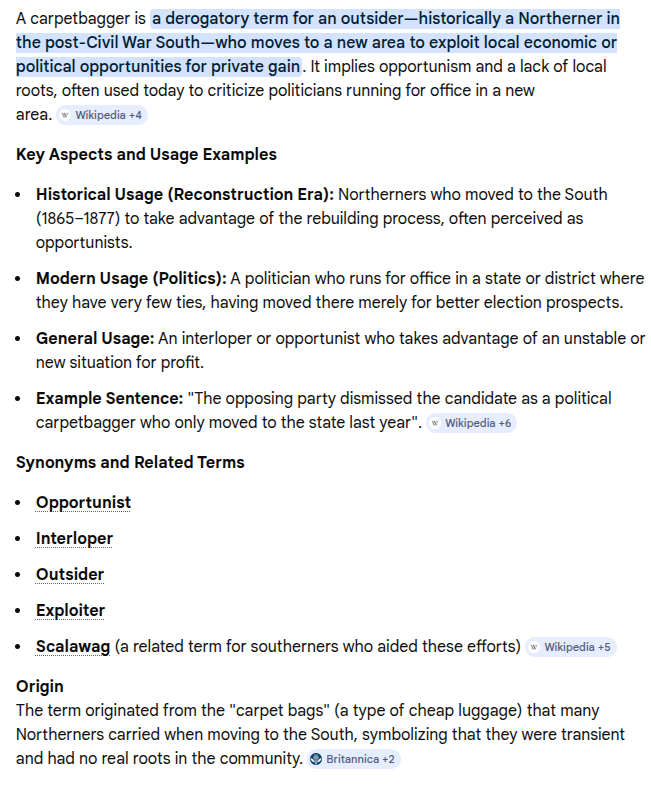 A carpetbagger is a derogatory term for an outsider—historically a Northerner in the post-Civil War South—who moves to a new area to exploit local economic or political opportunities for private gain. It implies opportunism and a lack of local roots, often used today to criticize politicians running for office in a new area. Wikipedia +4

Key Aspects and Usage Examples

- Historical Usage (Reconstruction Era): Northerners who moved to the South (1865–1877) to take advantage of the rebuilding process, often perceived as opportunists.
- Modern Usage (Politics): A politician who runs for office in a state or district where they have very few ties, having moved there merely for better election prospects.
- General Usage: An interloper or opportunist who takes advantage of an unstable or new situation for profit.
- Example Sentence: "The opposing party dismissed the candidate as a political carpetbagger who only moved to the state last year". Wikipedia +6

Synonyms and Related Terms

- Opportunist
- Interloper
- Outsider
- Exploiter
- Scalawag (a related term for southerners who aided these efforts) Wikipedia +5

Origin
The term originated from the "carpet bags" (a type of cheap luggage) that many Northerners carried when moving to the South, symbolizing that they were transient and had no real roots in the community. Britannica +2